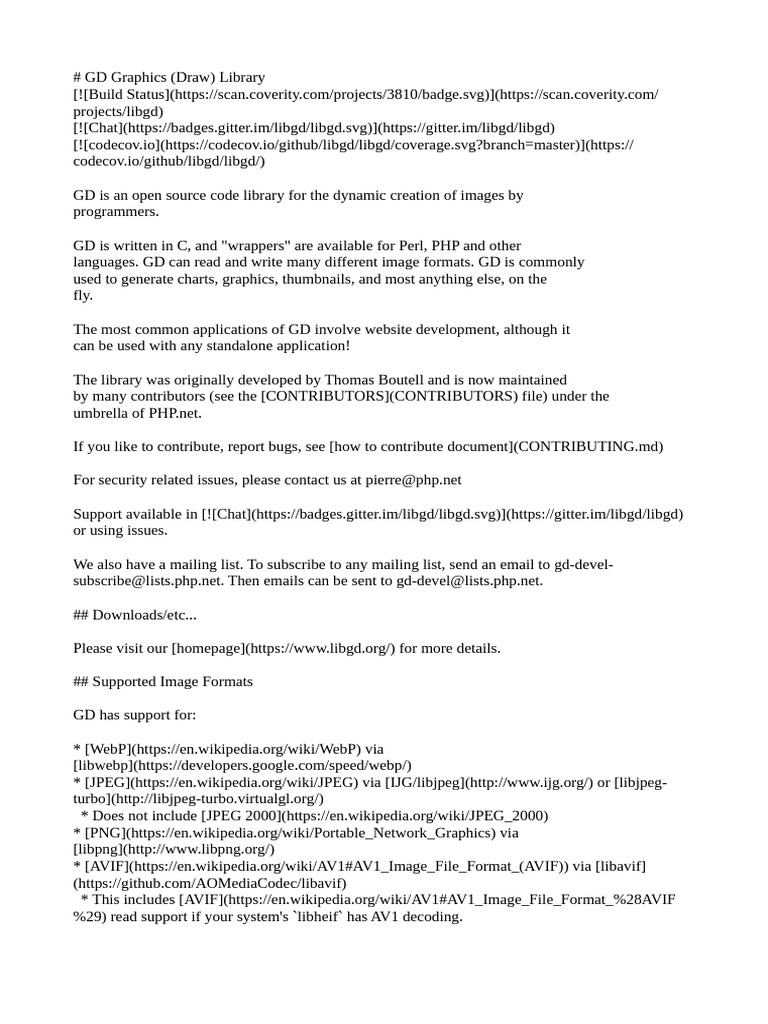 # GD Graphics (Draw) Library
[![Build Status](https://scan.coverity.com/projects/3810/badge.svg)](https://scan.coverity.com/projects/libgd)
[![Chat](https://badges.gitter.im/libgd/libgd.svg)](https://gitter.im/libgd/libgd)
[![codecov.io](https://codecov.io/github/libgd/libgd/coverage.svg?branch=master)](https://codecov.io/github/libgd/libgd/)

GD is an open source code library for the dynamic creation of images by programmers.

GD is written in C, and "wrappers" are available for Perl, PHP and other languages. GD can read and write many different image formats. GD is commonly used to generate charts, graphics, thumbnails, and most anything else, on the fly.

The most common applications of GD involve website development, although it can be used with any standalone application!

The library was originally developed by Thomas Boutell and is now maintained by many contributors (see the [CONTRIBUTORS](CONTRIBUTORS) file) under the umbrella of PHP.net.

If you like to contribute, report bugs, see [how to contribute document](CONTRIBUTING.md)

For security related issues, please contact us at pierre@php.net

Support available in [![Chat](https://badges.gitter.im/libgd/libgd.svg)](https://gitter.im/libgd/libgd) or using issues.

We also have a mailing list. To subscribe to any mailing list, send an email to gd-devel-subscribe@lists.php.net. Then emails can be sent to gd-devel@lists.php.net.

## Downloads/etc...

Please visit our [homepage](https://www.libgd.org/) for more details.

## Supported Image Formats

GD has support for:

* [WebP](https://en.wikipedia.org/wiki/WebP) via [libwebp](https://developers.google.com/speed/webp/)
* [JPEG](https://en.wikipedia.org/wiki/JPEG) via [IJG/libjpeg](http://www.ijg.org/) or [libjpeg-turbo](http://libjpeg-turbo.virtualgl.org/)
  * Does not include [JPEG 2000](https://en.wikipedia.org/wiki/JPEG_2000)
* [PNG](https://en.wikipedia.org/wiki/Portable_Network_Graphics) via [libpng](http://www.libpng.org/)
* [AVIF](https://en.wikipedia.org/wiki/AV1#AV1_Image_File_Format_(AVIF)) via [libavif](https://github.com/AOMediaCodec/libavif)
  * This includes [AVIF](https://en.wikipedia.org/wiki/AV1#AV1_Image_File_Format_%28AVIF%29) read support if your system's `libheif` has AV1 decoding.